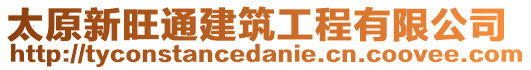 太原新旺通建筑工程有限公司
http://tyconstancedanie.cn.coovee.com